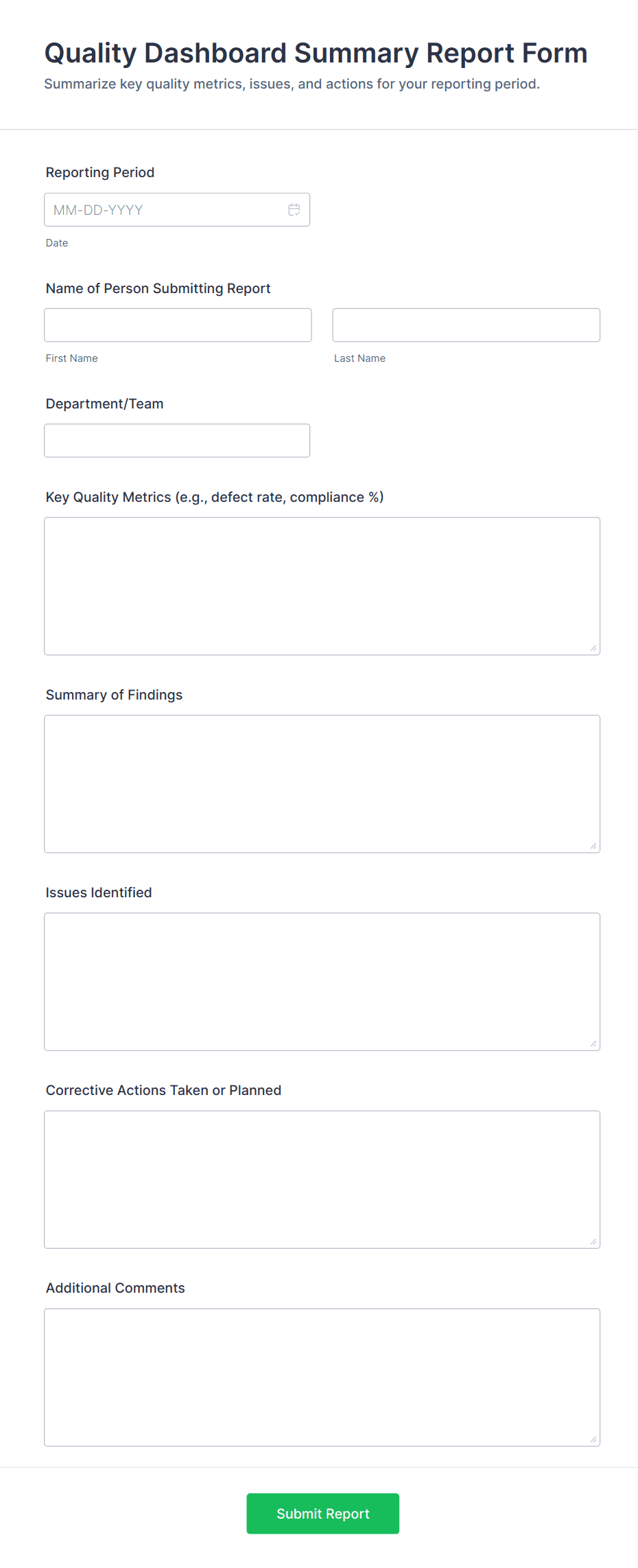 Quality Dashboard Summary Report Form
Summarize key quality metrics, issues, and actions for your reporting period.

Reporting Period

MM-DD-YYYY

Date

Name of Person Submitting Report

First Name

Last Name

Department/Team

Key Quality Metrics (e.g., defect rate, compliance %)

Summary of Findings

Issues Identified

Corrective Actions Taken or Planned

Additional Comments

Submit Report